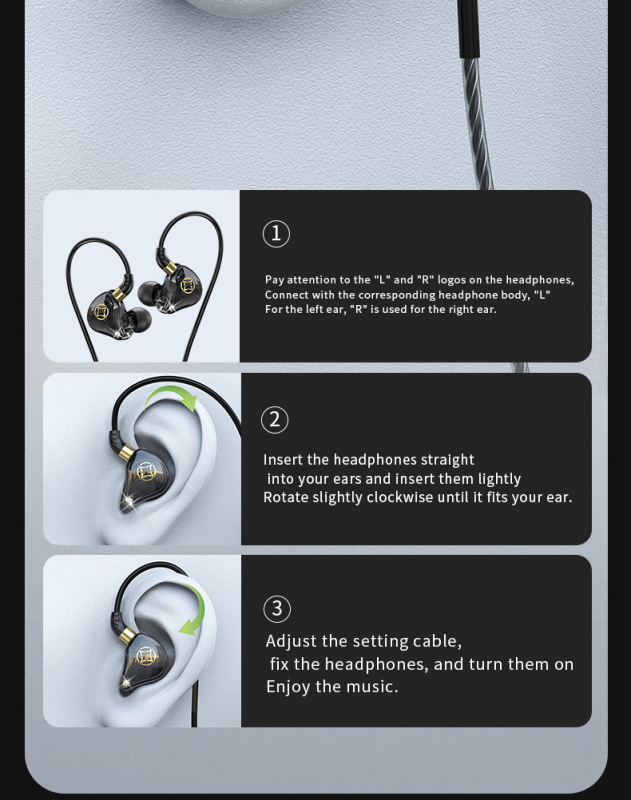 ①

Pay attention to the "L" and "R" logos on the headphones, Connect with the corresponding headphone body, "L" For the left ear, "R" is used for the right ear.

②

Insert the headphones straight into your ears and insert them lightly Rotate slightly clockwise until it fits your ear.

③

Adjust the setting cable, fix the headphones, and turn them on Enjoy the music.